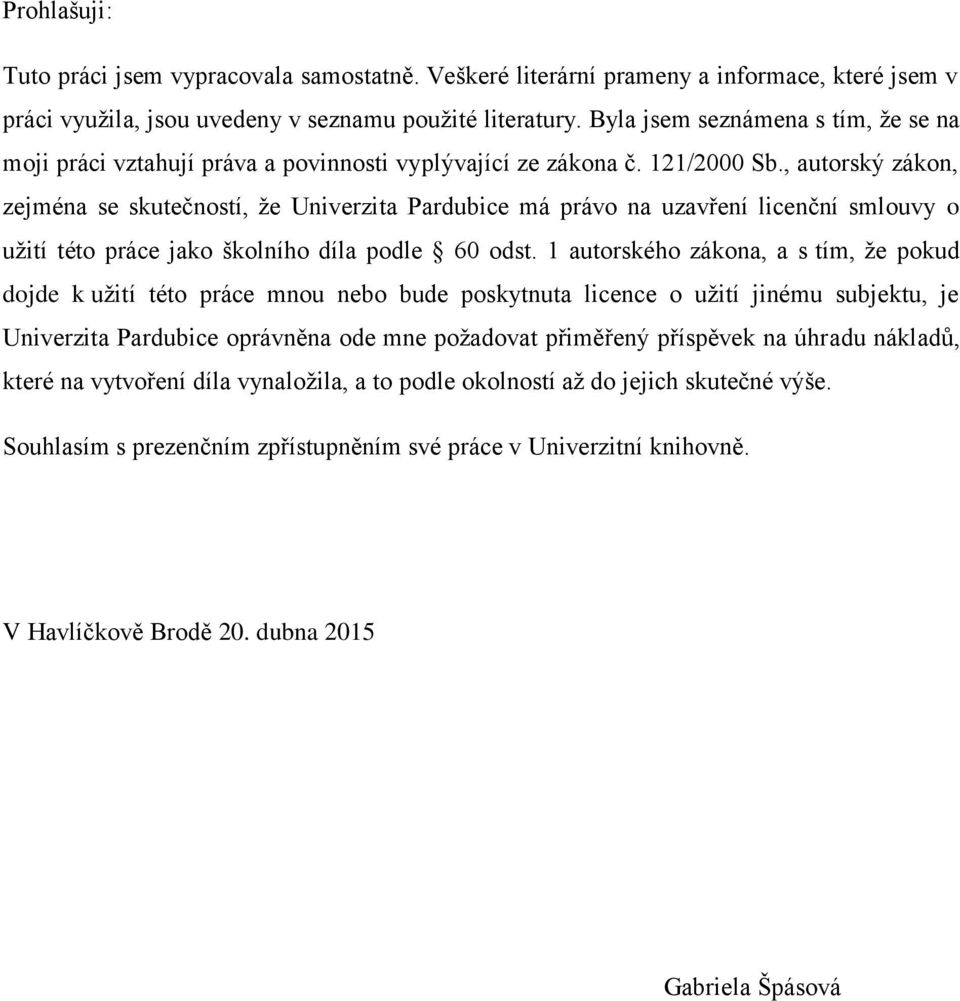 Prohlašuji:

Tuto práci jsem vypracovala samostatně. Veškeré literární prameny a informace, které jsem v práci využila, jsou uvedeny v seznamu použité literatury. Byla jsem seznámena s tím, že se na moji práci vztahují práva a povinnosti vyplývající ze zákona č. 121/2000 Sb., autorský zákon, zejména se skutečností, že Univerzita Pardubice má právo na uzavření licenční smlouvy o užití této práce jako školního díla podle § 60 odst. 1 autorského zákona, a s tím, že pokud dojde k užití této práce mnou nebo bude poskytnuta licence o užití jinému subjektu, je Univerzita Pardubice oprávněna ode mne požadovat přiměřený příspěvek na úhradu nákladů, které na vytvoření díla vynaložila, a to podle okolností až do jejich skutečné výše.

Souhlasím s prezenčním zpřístupněním své práce v Univerzitní knihovně.

V Havlíčkově Brodě 20. dubna 2015

Gabriela Špásová